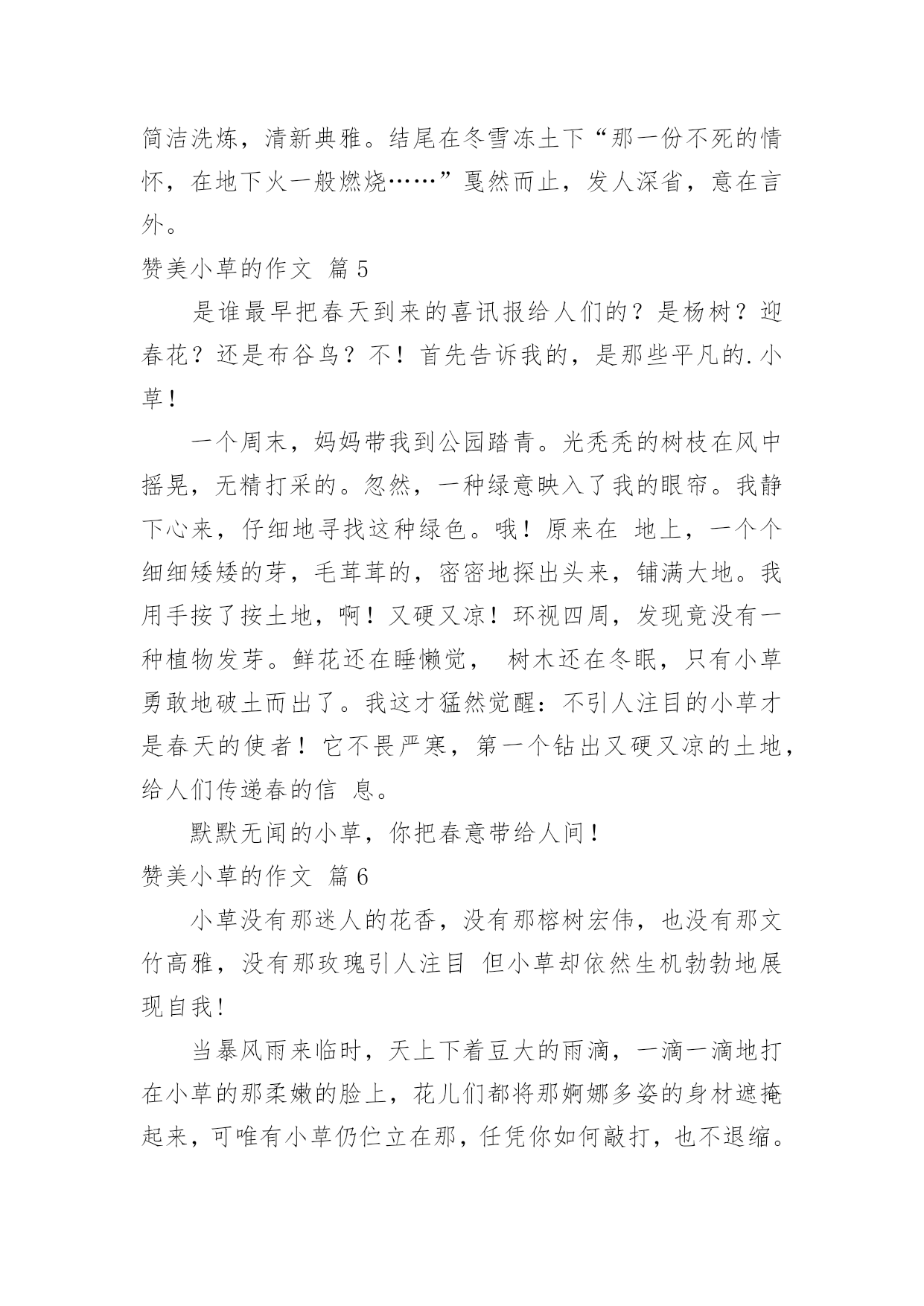 简洁洗炼，清新典雅。结尾在冬雪冻土下“那一份不死的情怀，在地下火一般燃烧……”戛然而止，发人深省，意在言外。

赞美小草的作文 篇5

是谁最早把春天到来的喜讯报给人们的？是杨树？迎春花？还是布谷鸟？不！首先告诉我的，是那些平凡的.小草！

一个周末，妈妈带我到公园踏青。光秃秃的树枝在风中摇晃，无精打采的。忽然，一种绿意映入了我的眼帘。我静下心来，仔细地寻找这种绿色。哦！原来在 地上，一个个细细矮矮的芽，毛茸茸的，密密地探出头来，铺满大地。我用手按了按土地，啊！又硬又凉！环视四周，发现竟没有一种植物发芽。鲜花还在睡懒觉， 树木还在冬眠，只有小草勇敢地破土而出了。我这才猛然觉醒：不引人注目的小草才是春天的使者！它不畏严寒，第一个钻出又硬又凉的土地，给人们传递春的信 息。

默默无闻的小草，你把春意带给人间！

赞美小草的作文 篇6

小草没有那迷人的花香，没有那榕树宏伟，也没有那文竹高雅，没有那玫瑰引人注目 但小草却依然生机勃勃地展现自我!

当暴风雨来临时，天上下着豆大的雨滴，一滴一滴地打在小草的那柔嫩的脸上，花儿们都将那婀娜多姿的身材遮掩起来，可唯有小草仍伫立在那，任凭你如何敲打，也不退缩。